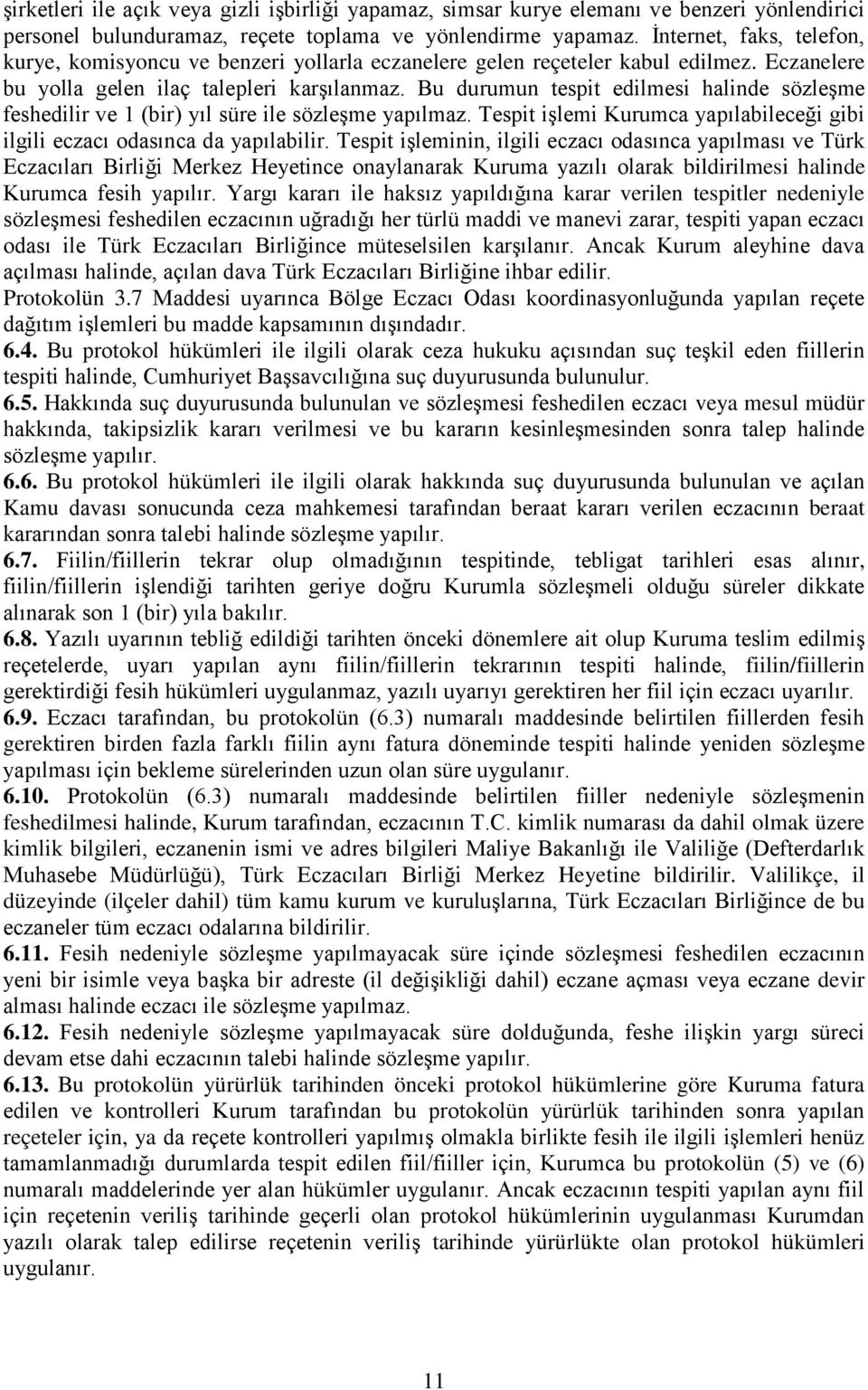 şirketleri ile açık veya gizli işbirliği yapamaz, simsar kurye elemanı ve benzeri yönlendirici personel bulunduramaz, reçete toplama ve yönlendirme yapamaz. İnternet, faks, telefon, kurye, komisyoncu ve benzeri yollarla eczanelere gelen reçeteler kabul edilmez. Eczanelere bu yolla gelen ilaç talepleri karşılanmaz. Bu durumun tespit edilmesi halinde sözleşme feshedilir ve 1 (bir) yıl süre ile sözleşme yapılmaz. Tespit işlemi Kurumca yapılabileceği gibi ilgili eczacı odasınca da yapılabilir. Tespit işleminin, ilgili eczacı odasınca yapılması ve Türk Eczacıları Birliği Merkez Heyetince onaylanarak Kuruma yazılı olarak bildirilmesi halinde Kurumca fesih yapılır. Yargı kararı ile haksız yapıldığına karar verilen tespitler nedeniyle sözleşmesi feshedilen eczacının uğradığı her türlü maddi ve manevi zarar, tespiti yapan eczacı odası ile Türk Eczacıları Birliğince müteselsilen karşılanır. Ancak Kurum aleyhine dava açılması halinde, açılan dava Türk Eczacıları Birliğine ihbar edilir.
Protokolün 3.7 Maddesi uyarınca Bölge Eczacı Odası koordinasyonluğunda yapılan reçete dağıtım işlemleri bu madde kapsamının dışındadır.
6.4. Bu protokol hükümleri ile ilgili olarak ceza hukuku açısından suç teşkil eden fiillerin tespiti halinde, Cumhuriyet Başsavcılığına suç duyurusunda bulunulur.
6.5. Hakkında suç duyurusunda bulunulan ve sözleşmesi feshedilen eczacı veya mesul müdür hakkında, takipsizlik kararı verilmesi ve bu kararın kesinleşmesinden sonra talep halinde sözleşme yapılır.
6.6. Bu protokol hükümleri ile ilgili olarak hakkında suç duyurusunda bulunulan ve açılan Kamu davası sonucunda ceza mahkemesi tarafından beraat kararı verilen eczacının beraat kararından sonra talebi halinde sözleşme yapılır.
6.7. Fiilin/fiillerin tekrar olup olmadığının tespitinde, tebligat tarihleri esas alınır, fiilin/fiillerin işlendiği tarihten geriye doğru Kurumla sözleşmeli olduğu süreler dikkate alınarak son 1 (bir) yıla bakılır.
6.8. Yazılı uyarının tebliğ edildiği tarihten önceki dönemlere ait olup Kuruma teslim edilmiş reçetelerde, uyarı yapılan aynı fiilin/fiillerin tekrarının tespiti halinde, fiilin/fiillerin gerektirdiği fesih hükümleri uygulanmaz, yazılı uyarıyı gerektiren her fiil için eczacı uyarılır.
6.9. Eczacı tarafından, bu protokolün (6.3) numaralı maddesinde belirtilen fiillerden fesih gerektiren birden fazla farklı fiilin aynı fatura döneminde tespiti halinde yeniden sözleşme yapılması için bekleme sürelerinden uzun olan süre uygulanır.
6.10. Protokolün (6.3) numaralı maddesinde belirtilen fiiller nedeniyle sözleşmenin feshedilmesi halinde, Kurum tarafından, eczacının T.C. kimlik numarası da dahil olmak üzere kimlik bilgileri, eczanenin ismi ve adres bilgileri Maliye Bakanlığı ile Valiliğe (Defterdarlık Muhasebe Müdürlüğü), Türk Eczacıları Birliği Merkez Heyetine bildirilir. Valilikçe, il düzeyinde (ilçeler dahil) tüm kamu kurum ve kuruluşlarına, Türk Eczacıları Birliğince de bu eczaneler tüm eczacı odalarına bildirilir.
6.11. Fesih nedeniyle sözleşme yapılmayacak süre içinde sözleşmesi feshedilen eczacının yeni bir isimle veya başka bir adreste (il değişikliği dahil) eczane açması veya eczane devir alması halinde eczacı ile sözleşme yapılmaz.
6.12. Fesih nedeniyle sözleşme yapılmayacak süre dolduğunda, feshe ilişkin yargı süreci devam etse dahi eczacının talebi halinde sözleşme yapılır.
6.13. Bu protokolün yürürlük tarihinden önceki protokol hükümlerine göre Kuruma fatura edilen ve kontrolleri Kurum tarafından bu protokolün yürürlük tarihinden sonra yapılan reçeteler için, ya da reçete kontrolleri yapılmış olmakla birlikte fesih ile ilgili işlemleri henüz tamamlanmadığı durumlarda tespit edilen fiil/fiiller için, Kurumca bu protokolün (5) ve (6) numaralı maddelerinde yer alan hükümler uygulanır. Ancak eczacının tespiti yapılan aynı fiil için reçetenin veriliş tarihinde geçerli olan protokol hükümlerinin uygulanması Kurumdan yazılı olarak talep edilirse reçetenin veriliş tarihinde yürürlükte olan protokol hükümleri uygulanır.

11